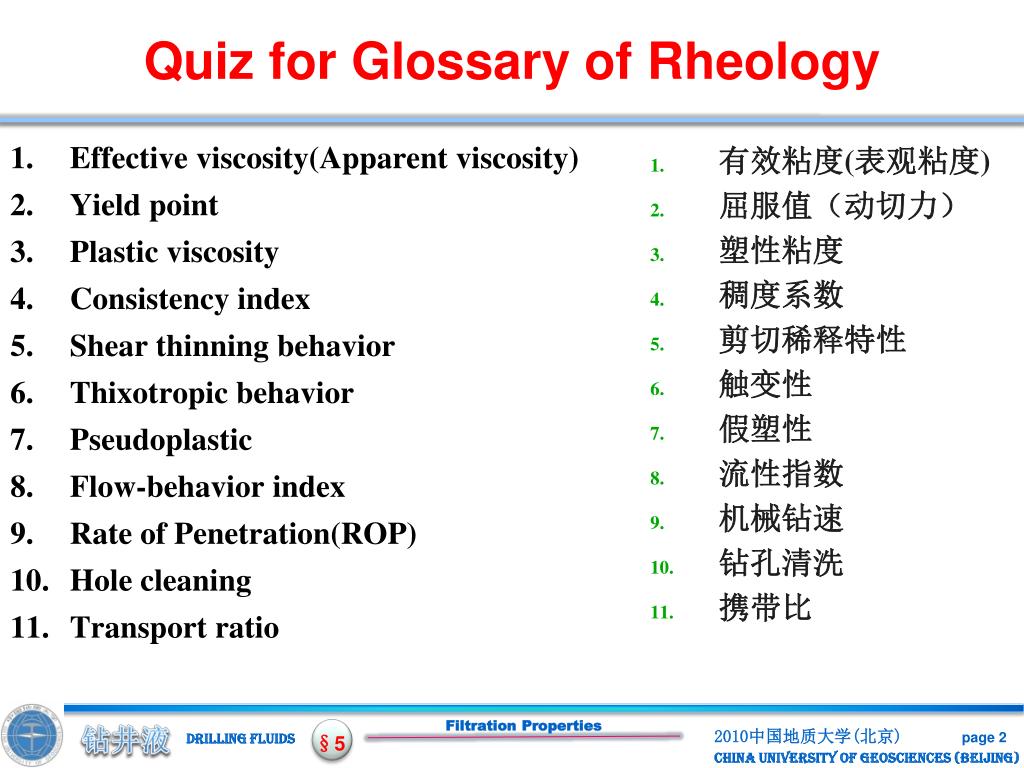 Quiz for Glossary of Rheology

1. Effective viscosity(Apparent viscosity)
2. Yield point
3. Plastic viscosity
4. Consistency index
5. Shear thinning behavior
6. Thixotropic behavior
7. Pseudoplastic
8. Flow-behavior index
9. Rate of Penetration(ROP)
10. Hole cleaning
11. Transport ratio

1. 有效粘度(表观粘度)
2. 屈服值（动切力）
3. 塑性粘度
4. 稠度系数
5. 剪切稀释特性
6. 触变性
7. 假塑性
8. 流性指数
9. 机械钻速
10. 钻孔清洗
11. 携带比

钻井液 DRILLING FLUIDS § 5 Filtration Properties 2010中国地质大学(北京) page 2 CHINA UNIVERSITY OF GEOSCIENCES (BEIJING)